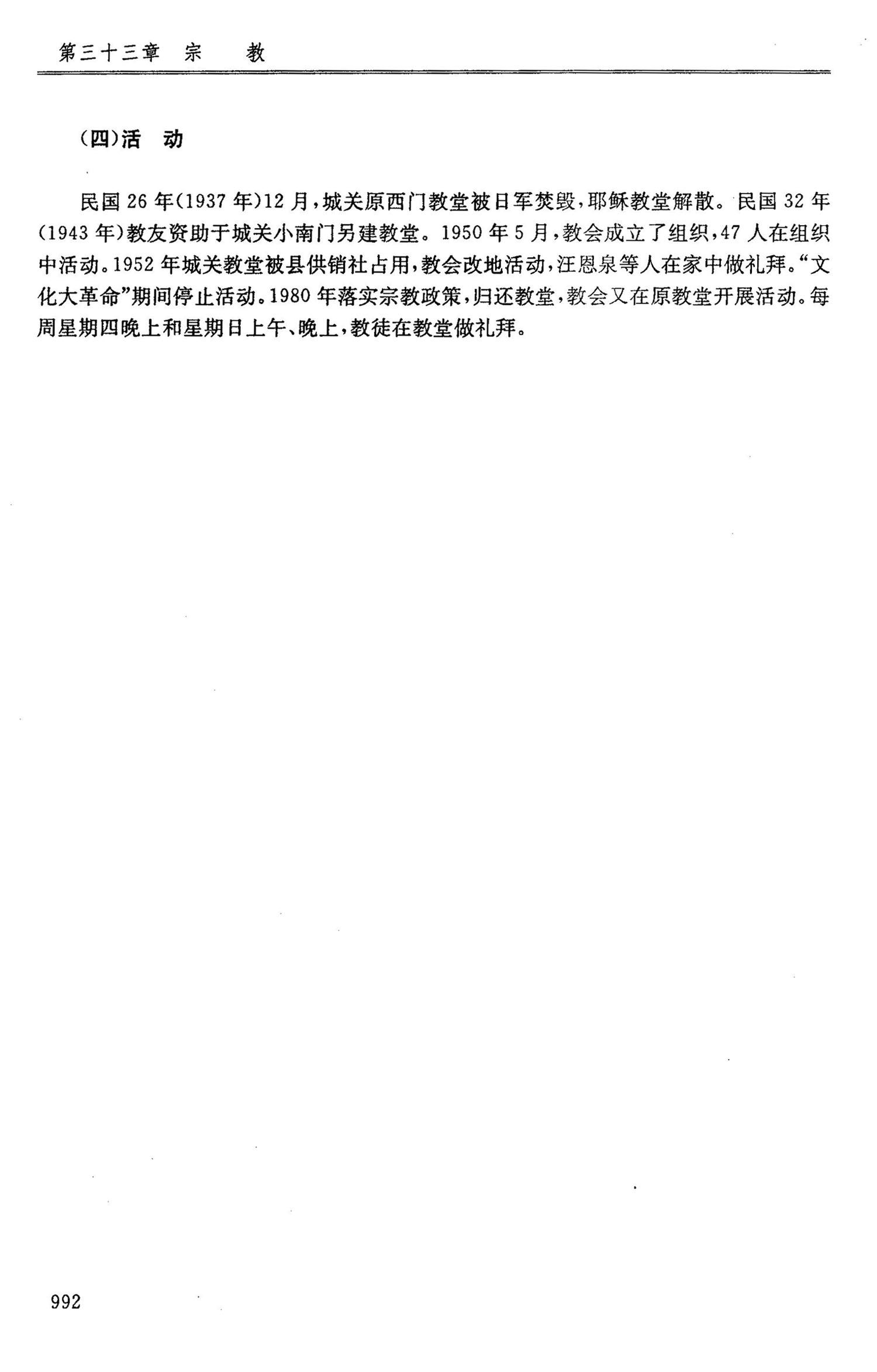 第三十三章 宗 教

(四)活 动

民国26年(1937年)12月,城关原西门教堂被日军焚毁,耶稣教堂解散。民国32年(1943年)教友资助于城关小南门另建教堂。1950年5月,教会成立了组织,47人在组织中活动。1952年城关教堂被县供销社占用,教会改地活动,汪恩泉等人在家中做礼拜。“文化大革命”期间停止活动。1980年落实宗教政策,归还教堂,教会又在原教堂开展活动。每周星期四晚上和星期日上午、晚上,教徒在教堂做礼拜。

992